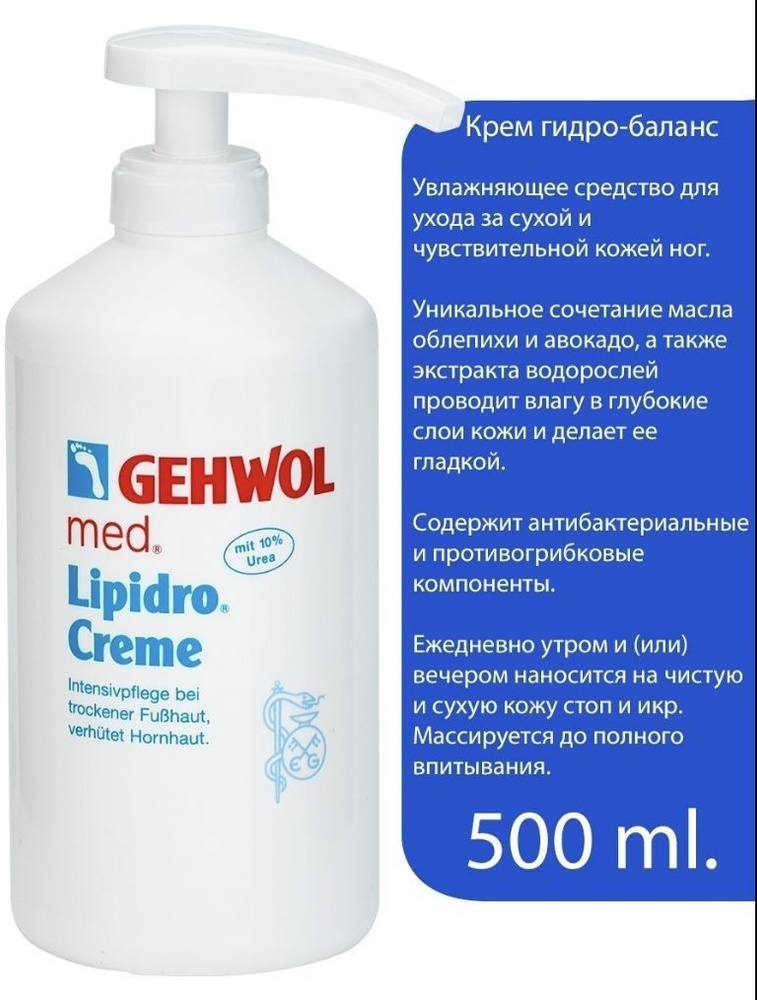 GEHWOL
med®
mit 10% Urea
Lipidro®
Creme
Intensivpflege bei trockener Fußhaut, verhütet Hornhaut.

Крем гидро-баланс

Увлажняющее средство для ухода за сухой и чувствительной кожей ног.

Уникальное сочетание масла облепихи и авокадо, а также экстракта водорослей проводит влагу в глубокие слои кожи и делает ее гладкой.

Содержит антибактериальные и противогрибковые компоненты.

Ежедневно утром и (или) вечером наносится на чистую и сухую кожу стоп и икр. Массируется до полного впитывания.

500 ml.